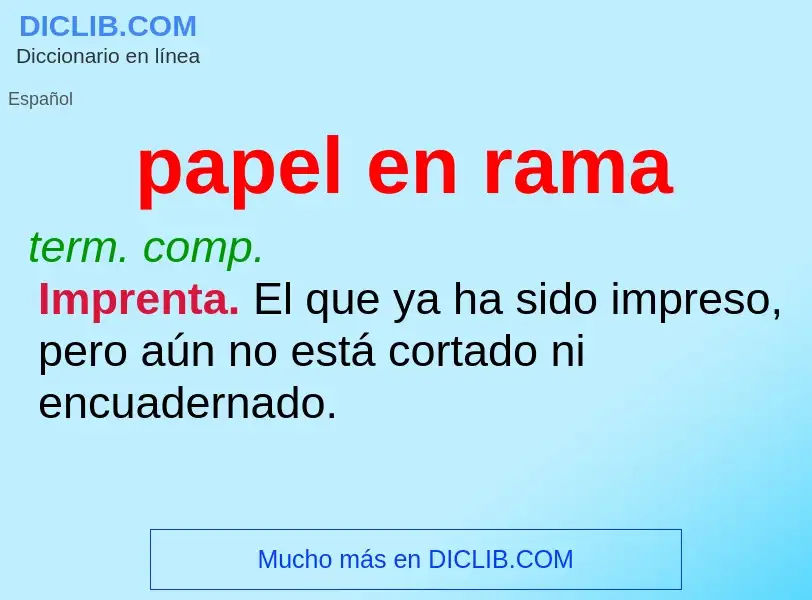 DICLIB.COM
Diccionario en línea

Español

papel en rama

term. comp.

Imprenta. El que ya ha sido impreso, pero aún no está cortado ni encuadernado.

Mucho más en DICLIB.COM